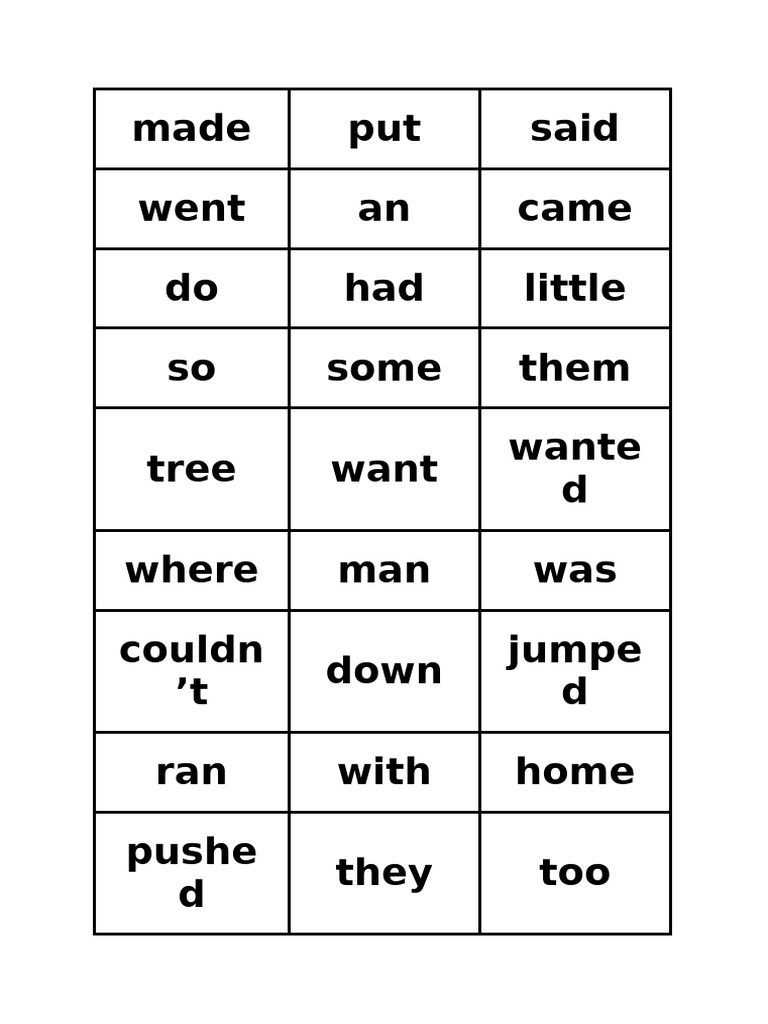 | made | put | said |
|---|---|---|
| went | an | came |
| do | had | little |
| so | some | them |
| tree | want | wanted |
| where | man | was |
| couldn't | down | jumped |
| ran | with | home |
| pushed | they | too |